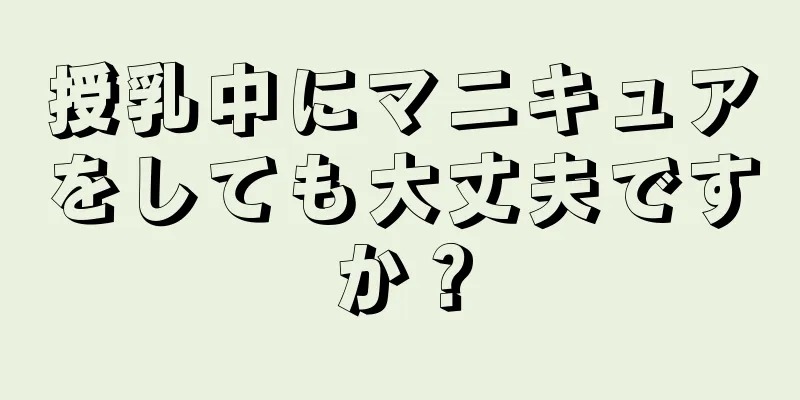 授乳中にマニキュアをしても大丈夫ですか？